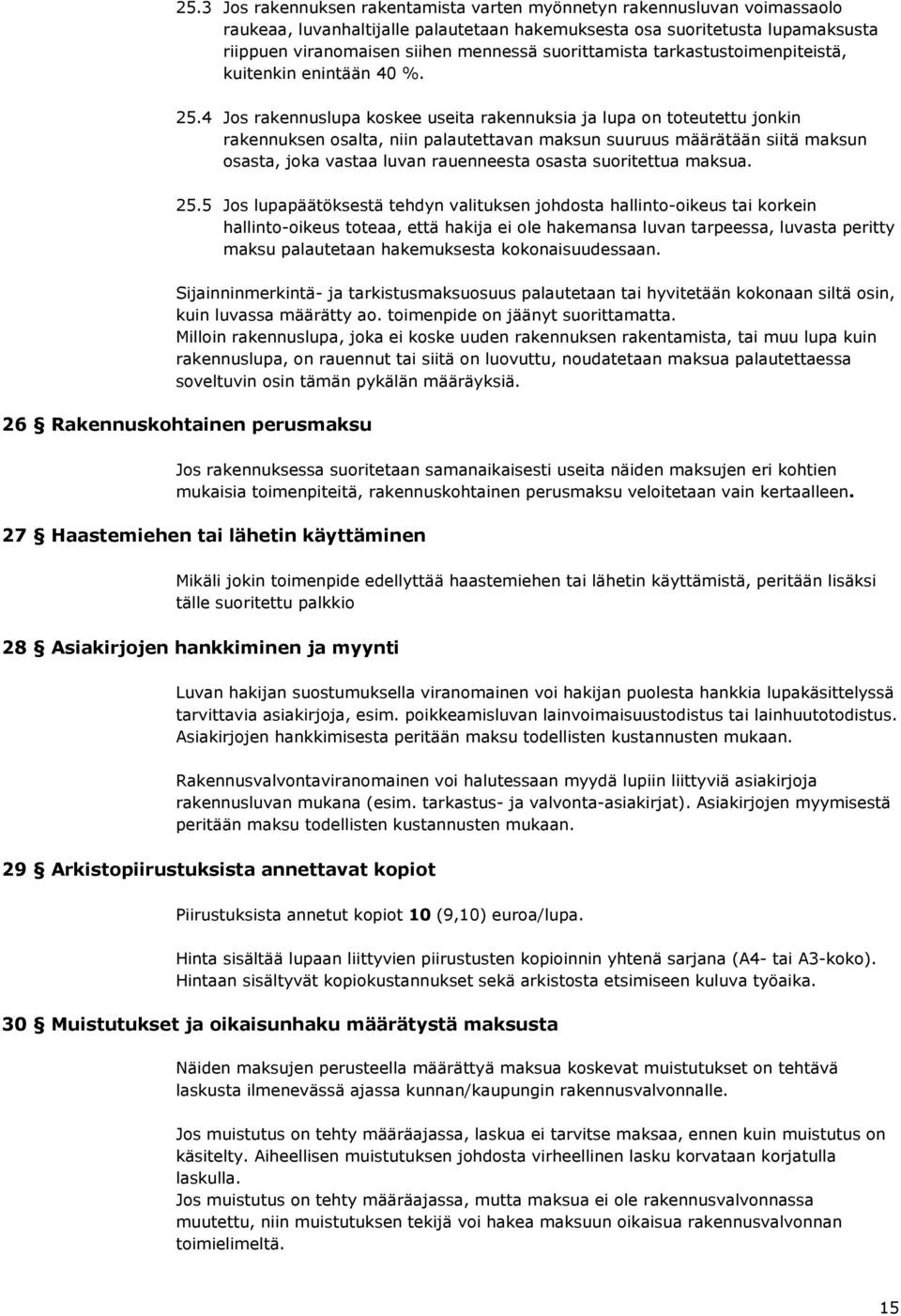 25.3 Jos rakennuksen rakentamista varten myönnetyn rakennusluvan voimassaolo raukeaa, luvanhaltijalle palautetaan hakemuksesta osa suoritetusta lupamaksusta riippuen viranomaisen siihen mennessä suorittamista tarkastustoimenpiteistä, kuitenkin enintään 40 %.

25.4 Jos rakennuslupa koskee useita rakennuksia ja lupa on toteutettu jonkin rakennuksen osalta, niin palautettavan maksun suuruus määrätään siitä maksun osasta, joka vastaa luvan rauenneesta osasta suoritettua maksua.

25.5 Jos lupapäätöksestä tehdyn valituksen johdosta hallinto-oikeus tai korkein hallinto-oikeus toteaa, että hakija ei ole hakemansa luvan tarpeessa, luvasta peritty maksu palautetaan hakemuksesta kokonaisuudessaan.

Sijainninmerkintä- ja tarkistusmaksuosuus palautetaan tai hyvitetään kokonaan siltä osin, kuin luvassa määrätty ao. toimenpide on jäänyt suorittamatta.
Milloin rakennuslupa, joka ei koske uuden rakennuksen rakentamista, tai muu lupa kuin rakennuslupa, on rauennut tai siitä on luovuttu, noudatetaan maksua palautettaessa soveltuvin osin tämän pykälän määräyksiä.

26 § Rakennuskohtainen perusmaksu

Jos rakennuksessa suoritetaan samanaikaisesti useita näiden maksujen eri kohtien mukaisia toimenpiteitä, rakennuskohtainen perusmaksu veloitetaan vain kertaalleen.

27 § Haastemiehen tai lähetin käyttäminen

Mikäli jokin toimenpide edellyttää haastemiehen tai lähetin käyttämistä, peritään lisäksi tälle suoritettu palkkio

28 § Asiakirjojen hankkiminen ja myynti

Luvan hakijan suostumuksella viranomainen voi hakijan puolesta hankkia lupakäsittelyssä tarvittavia asiakirjoja, esim. poikkeamisluvan lainvoimaisuustodistus tai lainhuutotodistus. Asiakirjojen hankkimisesta peritään maksu todellisten kustannusten mukaan.

Rakennusvalvontaviranomainen voi halutessaan myydä lupiin liittyviä asiakirjoja rakennusluvan mukana (esim. tarkastus- ja valvonta-asiakirjat). Asiakirjojen myymisestä peritään maksu todellisten kustannusten mukaan.

29 § Arkistopiirustuksista annettavat kopiot

Piirustuksista annetut kopiot 10 (9,10) euroa/lupa.

Hinta sisältää lupaan liittyvien piirustusten kopioinnin yhtenä sarjana (A4- tai A3-koko). Hintaan sisältyvät kopiokustannukset sekä arkistosta etsimiseen kuluva työaika.

30 § Muistutukset ja oikaisunhaku määrätystä maksusta

Näiden maksujen perusteella määrättyä maksua koskevat muistutukset on tehtävä laskusta ilmenevässä ajassa kunnan/kaupungin rakennusvalvonnalle.

Jos muistutus on tehty määräajassa, laskua ei tarvitse maksaa, ennen kuin muistutus on käsitelty. Aiheellisen muistutuksen johdosta virheellinen lasku korvataan korjatulla laskulla.
Jos muistutus on tehty määräajassa, mutta maksua ei ole rakennusvalvonnassa muutettu, niin muistutuksen tekijä voi hakea maksuun oikaisua rakennusvalvonnan toimielimeltä.

15